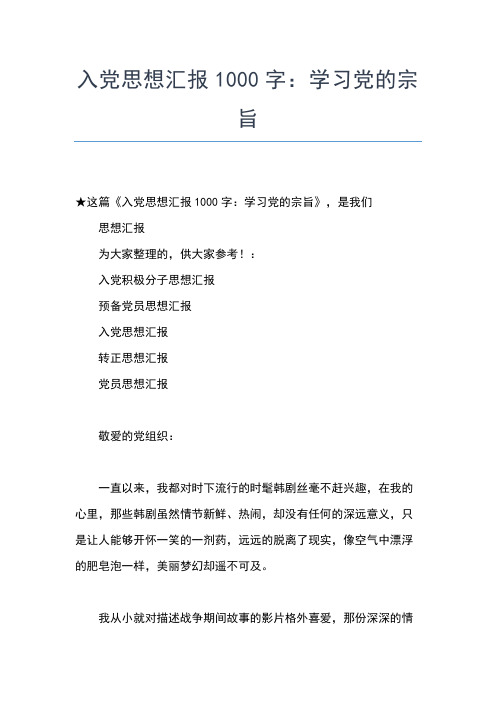 入党思想汇报 1000 字：学习党的宗旨

★这篇《入党思想汇报 1000 字：学习党的宗旨》，是我们

思想汇报

为大家整理的，供大家参考！：

入党积极分子思想汇报

预备党员思想汇报

入党思想汇报

转正思想汇报

党员思想汇报

敬爱的党组织：

一直以来，我都对时下流行的时髦韩剧丝毫不赶兴趣，在我的心里，那些韩剧虽然情节新鲜、热闹，却没有任何的深远意义，只是让人能够开怀一笑的一剂药，远远的脱离了现实，像空气中漂浮的肥皂泡一样，美丽梦幻却遥不可及。

我从小就对描述战争期间故事的影片格外喜爱，那份深深的情